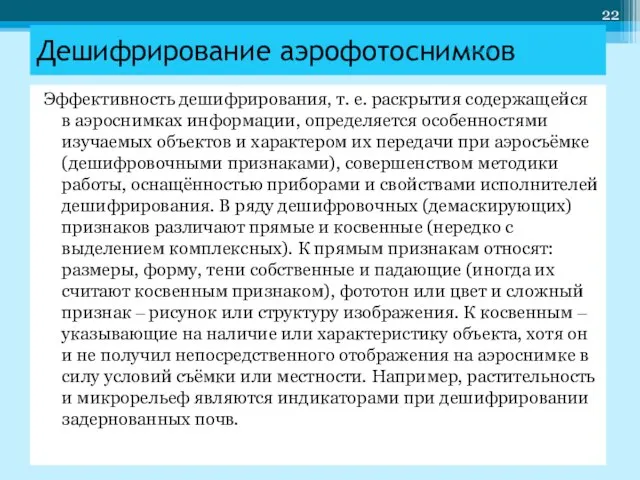 22

Дешифрирование аэрофотоснимков

Эффективность дешифрирования, т. е. раскрытия содержащейся в аэроснимках информации, определяется особенностями изучаемых объектов и характером их передачи при аэросъёмке (дешифровочными признаками), совершенством методики работы, оснащённостью приборами и свойствами исполнителей дешифрирования. В ряду дешифровочных (демаскирующих) признаков различают прямые и косвенные (нередко с выделением комплексных). К прямым признакам относят: размеры, форму, тени собственные и падающие (иногда их считают косвенным признаком), фототон или цвет и сложный признак – рисунок или структуру изображения. К косвенным – указывающие на наличие или характеристику объекта, хотя он и не получил непосредственного отображения на аэроснимке в силу условий съёмки или местности. Например, растительность и микрорельеф являются индикаторами при дешифрировании задернованных почв.